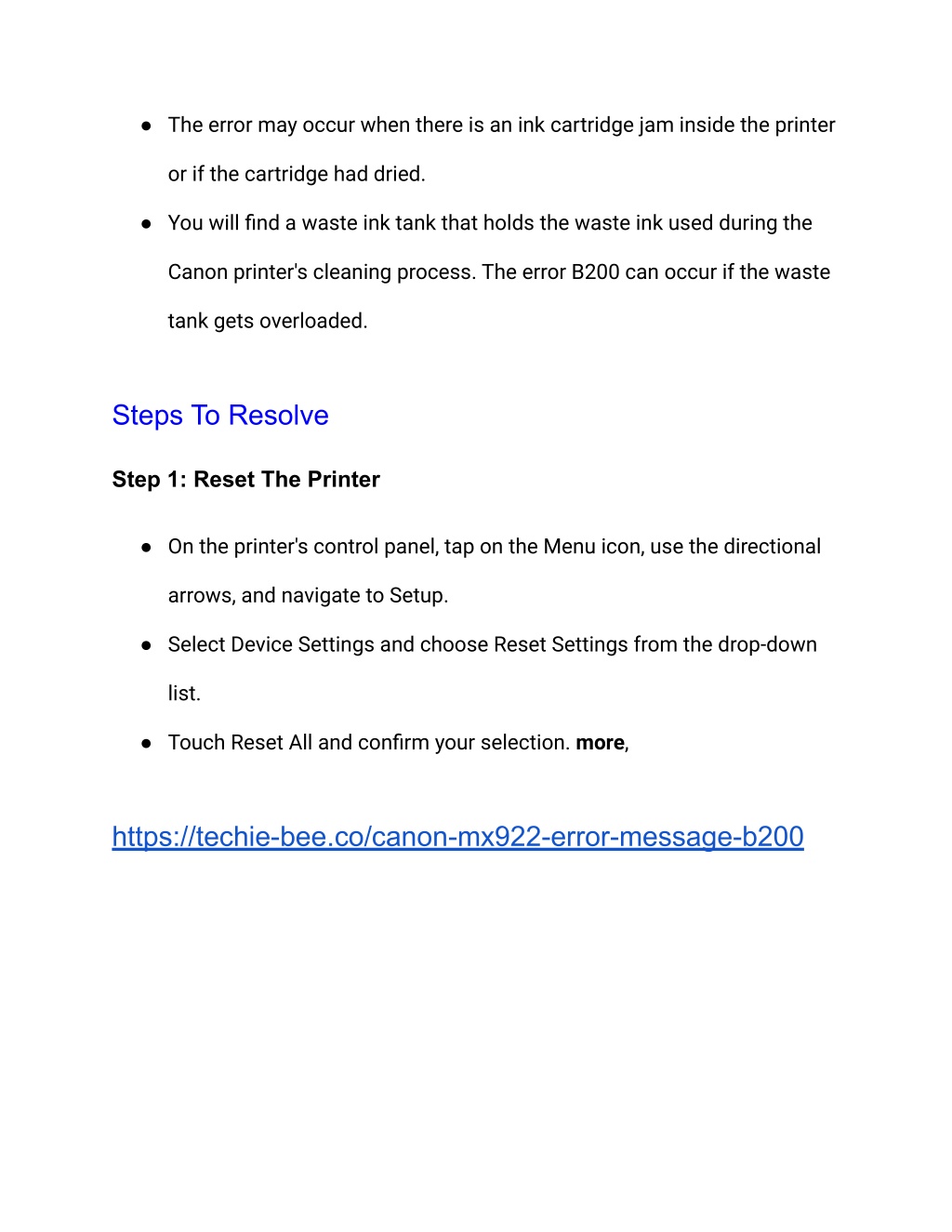 ● The error may occur when there is an ink cartridge jam inside the printer or if the cartridge had dried.

● You will find a waste ink tank that holds the waste ink used during the Canon printer's cleaning process. The error B200 can occur if the waste tank gets overloaded.

Steps To Resolve

Step 1: Reset The Printer

● On the printer's control panel, tap on the Menu icon, use the directional arrows, and navigate to Setup.

● Select Device Settings and choose Reset Settings from the drop-down list.

● Touch Reset All and confirm your selection. more,

https://techie-bee.co/canon-mx922-error-message-b200